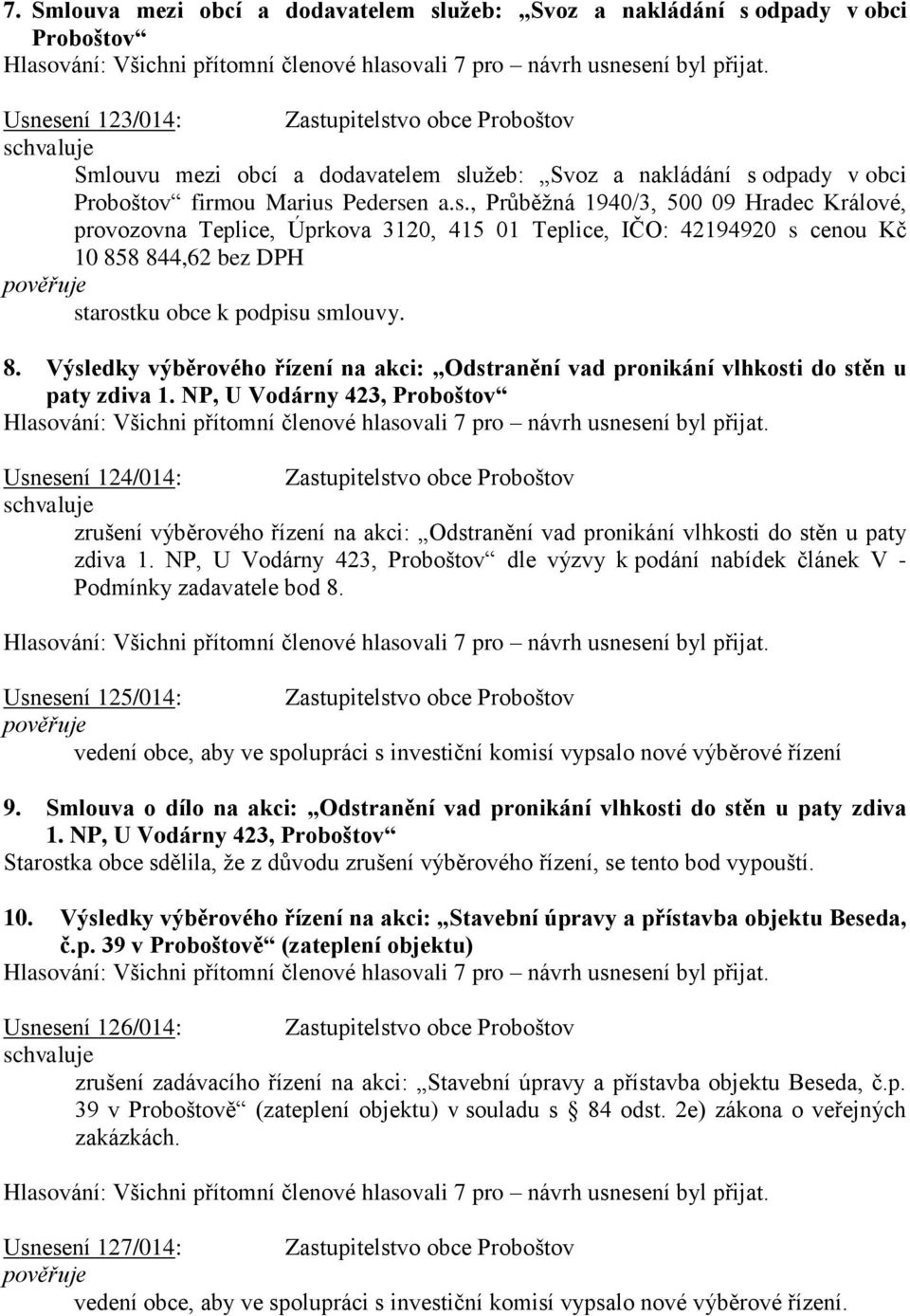 7. Smlouva mezi obcí a dodavatelem služeb: „Svoz a nakládání s odpady v obci Proboštov“
Hlasování: Všichni přítomní členové hlasovali 7 pro – návrh usnesení byl přijat.

Usnesení 123/014: Zastupitelstvo obce Proboštov
schvaluje
Smlouvu mezi obcí a dodavatelem služeb: „Svoz a nakládání s odpady v obci Proboštov“ firmou Marius Pedersen a.s., Průběžná 1940/3, 500 09 Hradec Králové, provozovna Teplice, Úprkova 3120, 415 01 Teplice, IČO: 42194920 s cenou Kč 10 858 844,62 bez DPH
pověřuje
starostku obce k podpisu smlouvy.

8. Výsledky výběrového řízení na akci: „Odstranění vad pronikání vlhkosti do stěn u paty zdiva 1. NP, U Vodárny 423, Proboštov“
Hlasování: Všichni přítomní členové hlasovali 7 pro – návrh usnesení byl přijat.

Usnesení 124/014: Zastupitelstvo obce Proboštov
schvaluje
zrušení výběrového řízení na akci: „Odstranění vad pronikání vlhkosti do stěn u paty zdiva 1. NP, U Vodárny 423, Proboštov“ dle výzvy k podání nabídek článek V - Podmínky zadavatele bod 8.

Hlasování: Všichni přítomní členové hlasovali 7 pro – návrh usnesení byl přijat.

Usnesení 125/014: Zastupitelstvo obce Proboštov
pověřuje
vedení obce, aby ve spolupráci s investiční komisí vypsalo nové výběrové řízení

9. Smlouva o dílo na akci: „Odstranění vad pronikání vlhkosti do stěn u paty zdiva 1. NP, U Vodárny 423, Proboštov“
Starostka obce sdělila, že z důvodu zrušení výběrového řízení, se tento bod vypouští.

10. Výsledky výběrového řízení na akci: „Stavební úpravy a přístavba objektu Beseda, č.p. 39 v Proboštově“ (zateplení objektu)
Hlasování: Všichni přítomní členové hlasovali 7 pro – návrh usnesení byl přijat.

Usnesení 126/014: Zastupitelstvo obce Proboštov
schvaluje
zrušení zadávacího řízení na akci: „Stavební úpravy a přístavba objektu Beseda, č.p. 39 v Proboštově“ (zateplení objektu) v souladu s § 84 odst. 2e) zákona o veřejných zakázkách.

Hlasování: Všichni přítomní členové hlasovali 7 pro – návrh usnesení byl přijat.

Usnesení 127/014: Zastupitelstvo obce Proboštov
pověřuje
vedení obce, aby ve spolupráci s investiční komisí vypsalo nové výběrové řízení.